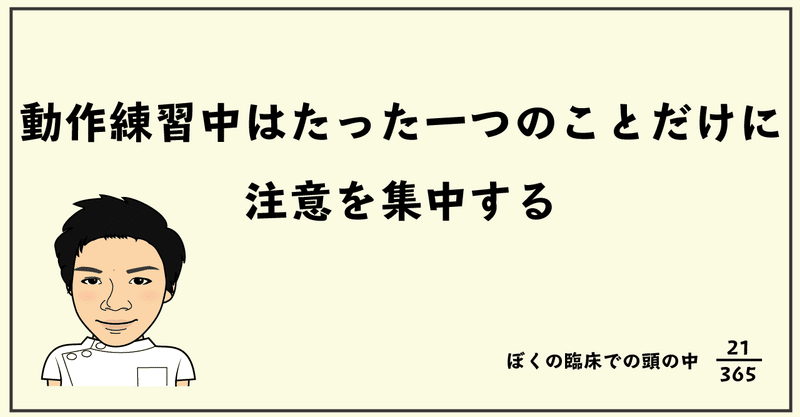 動作練習中はたった一つのことだけに注意を集中する

ぼくの臨床での頭の中 $\frac{21}{365}$